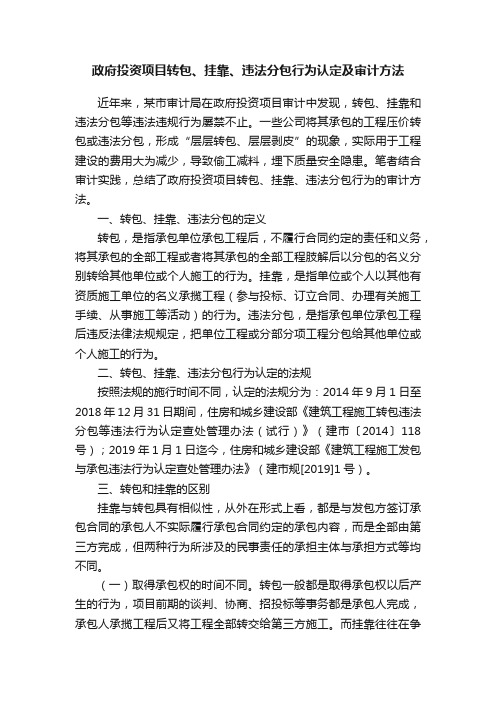 政府投资项目转包、挂靠、违法分包行为认定及审计方法

近年来，某市审计局在政府投资项目审计中发现，转包、挂靠和违法分包等违法违规行为屡禁不止。一些公司将其承包的工程压价转包或违法分包，形成“层层转包、层层剥皮”的现象，实际用于工程建设的费用大为减少，导致偷工减料，埋下质量安全隐患。笔者结合审计实践，总结了政府投资项目转包、挂靠、违法分包行为的审计方法。

一、转包、挂靠、违法分包的定义

转包，是指承包单位承包工程后，不履行合同约定的责任和义务，将其承包的全部工程或者将其承包的全部工程肢解后以分包的名义分别转给其他单位或个人施工的行为。挂靠，是指单位或个人以其他有资质施工单位的名义承揽工程（参与投标、订立合同、办理有关施工手续、从事施工等活动）的行为。违法分包，是指承包单位承包工程后违反法律法规规定，把单位工程或分部分项工程分包给其他单位或个人施工的行为。

二、转包、挂靠、违法分包行为认定的法规

按照法规的施行时间不同，认定的法规分为：2014 年 9 月 1 日至 2018 年 12 月 31 日期间，住房和城乡建设部《建筑工程施工转包违法分包等违法行为认定查处管理办法（试行）》（建市〔2014〕118 号）；2019 年 1 月 1 日迄今，住房和城乡建设部《建筑工程施工发包与承包违法行为认定查处管理办法》（建市规[2019]1 号）。

三、转包和挂靠的区别

挂靠与转包具有相似性，从外在形式上看，都是与发包方签订承包合同的承包人不实际履行承包合同约定的承包内容，而是全部由第三方完成，但两种行为所涉及的民事责任的承担主体与承担方式等均不同。

（一）取得承包权的时间不同。转包一般都是取得承包权以后产生的行为，项目前期的谈判、协商、招投标等事务都是承包人完成，承包人承揽工程后又将工程全部转交给第三方施工。而挂靠往往在争